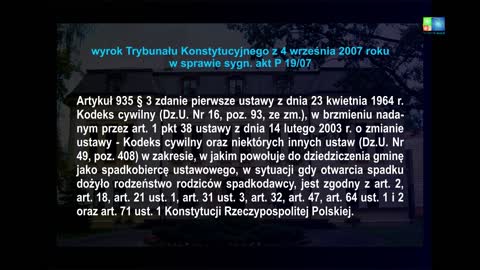 wyrok Trybunału Konstytucyjnego z 4 września 2007 roku w sprawie sygn. akt P 19/07

Artykuł 935 § 3 zdanie pierwsze ustawy z dnia 23 kwietnia 1964 r. Kodeks cywilny (Dz.U. Nr 16, poz. 93, ze zm.), w brzmieniu nadanym przez art. 1 pkt 38 ustawy z dnia 14 lutego 2003 r. o zmianie ustawy - Kodeks cywilny oraz niektórych innych ustaw (Dz.U. Nr 49, poz. 408) w zakresie, w jakim powołuje do dziedziczenia gminę jako spadkobiercę ustawowego, w sytuacji gdy otwarcia spadku dożyło rodzeństwo rodziców spadkodawcy, jest zgodny z art. 2, art. 18, art. 21 ust. 1, art. 31 ust. 3, art. 32, art. 47, art. 64 ust. 1 i 2 oraz art. 71 ust. 1 Konstytucji Rzeczypospolitej Polskiej.